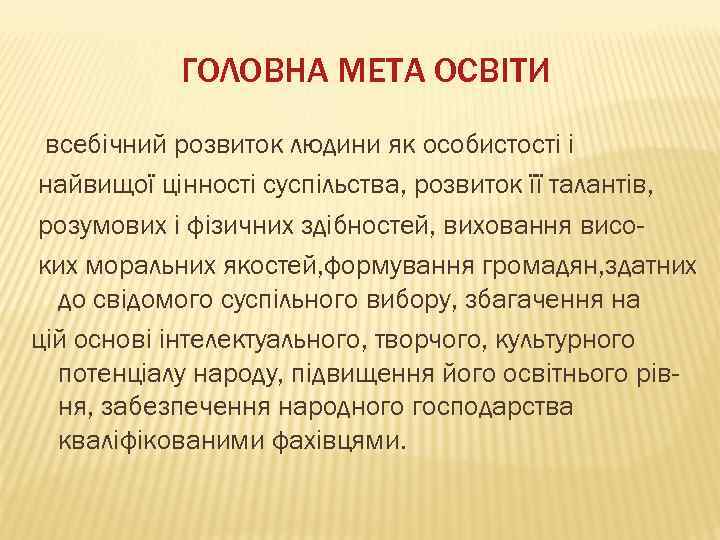 ГОЛОВНА МЕТА ОСВІТИ

всебічний розвиток людини як особистості і найвищої цінності суспільства, розвиток її талантів, розумових і фізичних здібностей, виховання високих моральних якостей,формування громадян,здатних до свідомого суспільного вибору, збагачення на цій основі інтелектуального, творчого, культурного потенціалу народу, підвищення його освітнього рівня, забезпечення народного господарства кваліфікованими фахівцями.